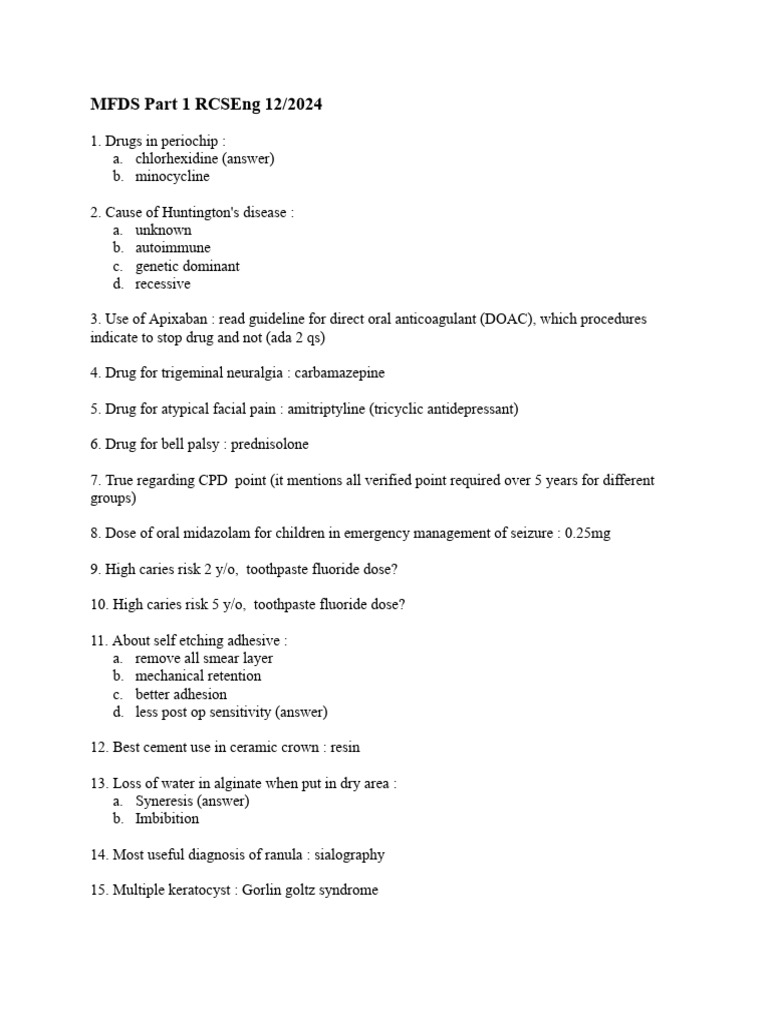 MFDS Part 1 RCSEng 12/2024

1. Drugs in periochip :
a. chlorhexidine (answer)
b. minocycline

2. Cause of Huntington's disease :
a. unknown
b. autoimmune
c. genetic dominant
d. recessive

3. Use of Apixaban : read guideline for direct oral anticoagulant (DOAC), which procedures indicate to stop drug and not (ada 2 qs)

4. Drug for trigeminal neuralgia : carbamazepine

5. Drug for atypical facial pain : amitriptyline (tricyclic antidepressant)

6. Drug for bell palsy : prednisolone

7. True regarding CPD point (it mentions all verified point required over 5 years for different groups)

8. Dose of oral midazolam for children in emergency management of seizure : 0.25mg

9. High caries risk 2 y/o, toothpaste fluoride dose?

10. High caries risk 5 y/o, toothpaste fluoride dose?

11. About self etching adhesive :
a. remove all smear layer
b. mechanical retention
c. better adhesion
d. less post op sensitivity (answer)

12. Best cement use in ceramic crown : resin

13. Loss of water in alginate when put in dry area :
a. Syneresis (answer)
b. Imbibition

14. Most useful diagnosis of ranula : sialography

15. Multiple keratocyst : Gorlin goltz syndrome